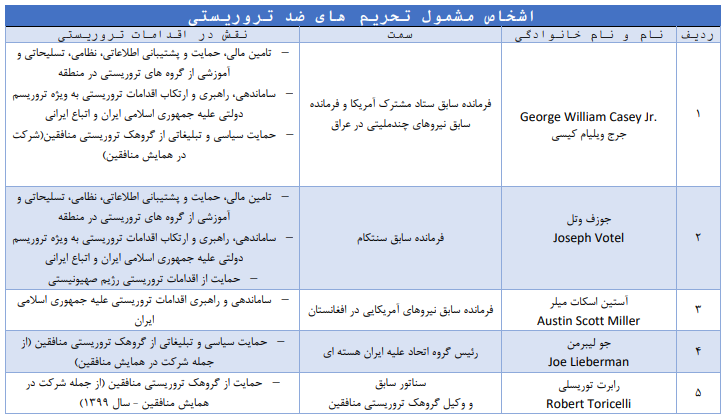 اشخاص مشمول تحریم های ضد تروریستی

| ردیف | نام و نام خانوادگی | سمت | نقش در اقدامات تروریستی |
|---|---|---|---|
| ۱ | George William Casey Jr. جرج ویلیام کیسی | فرمانده سابق ستاد مشترک آمریکا و فرمانده سابق نیروهای چندملیتی در عراق | – تامین مالی، حمایت و پشتیبانی اطلاعاتی، نظامی، تسلیحاتی و آموزشی از گروه های تروریستی در منطقه – ساماندهی، راهبری و ارتکاب اقدامات تروریستی به ویژه تروریسم دولتی علیه جمهوری اسلامی ایران و اتباع ایرانی – حمایت سیاسی و تبلیغاتی از گروهک تروریستی منافقین(شرکت در همایش منافقین) |
| ۲ | جوزف وتل Joseph Votel | فرمانده سابق سنتکام | – تامین مالی، حمایت و پشتیبانی اطلاعاتی، نظامی، تسلیحاتی و آموزشی از گروه های تروریستی در منطقه – ساماندهی، راهبری و ارتکاب اقدامات تروریستی به ویژه تروریسم دولتی علیه جمهوری اسلامی ایران و اتباع ایرانی – حمایت از اقدامات تروریستی رژیم صهیونیستی |
| ۳ | آستین اسکات میلر Austin Scott Miller | فرمانده سابق نیروهای آمریکایی در افغانستان | – ساماندهی و راهبری اقدامات تروریستی علیه جمهوری اسلامی ایران |
| ۴ | جو لیبرمن Joe Lieberman | رئیس گروه اتحاد علیه ایران هسته ای | – حمایت سیاسی و تبلیغاتی از گروهک تروریستی منافقین (از جمله شرکت در همایش منافقین) |
| ۵ | رابرت توریسلی Robert Toricelli | سناتور سابق و وکیل گروهک تروریستی منافقین | – حمایت از گروهک تروریستی منافقین (از جمله شرکت در همایش منافقین - سال ۱۳۹۹) |